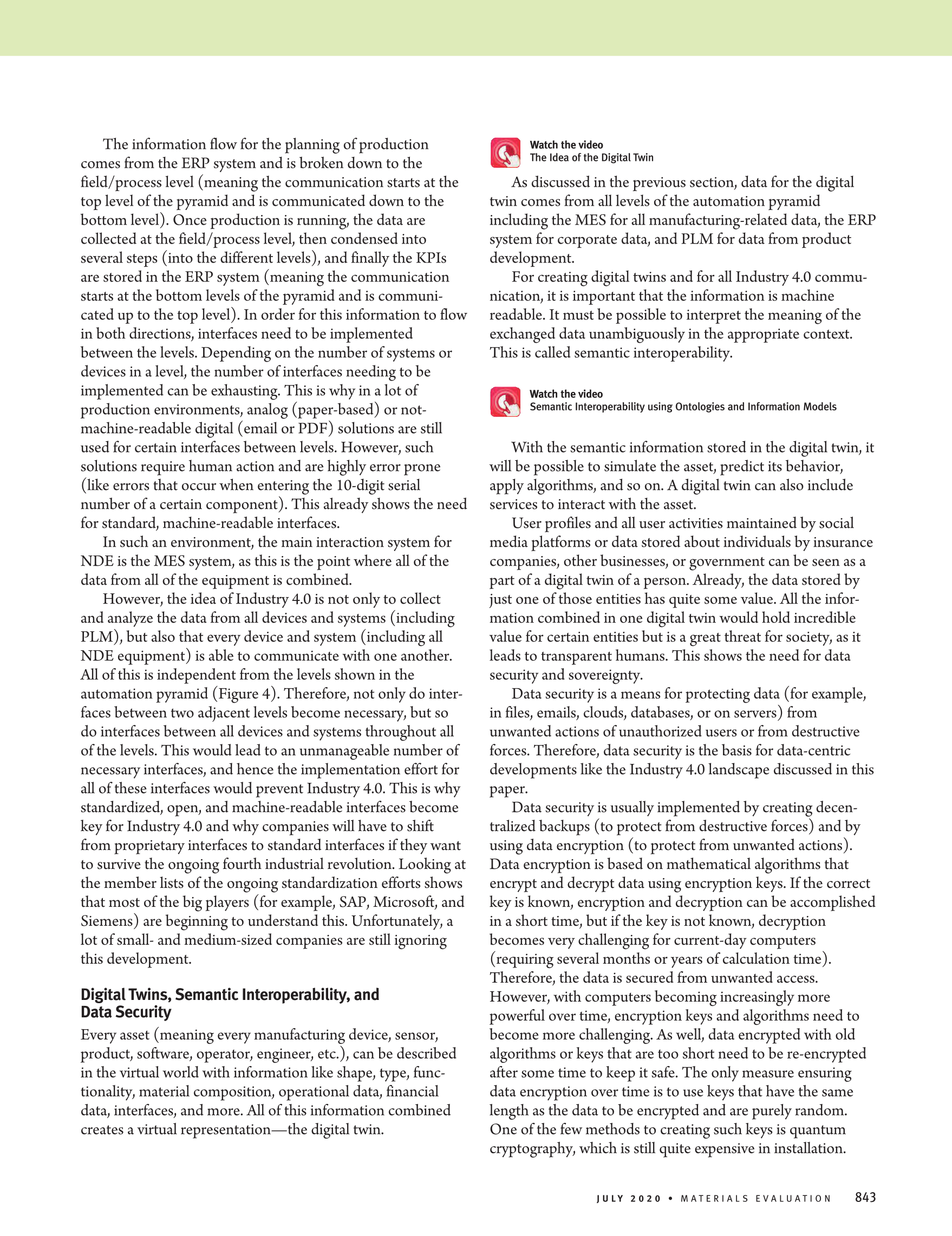 The information flow for the planning of production comes from the ERP system and is broken down to the field/process level (meaning the communication starts at the top level of the pyramid and is communicated down to the bottom level). Once production is running, the data are collected at the field/process level, then condensed into several steps (into the different levels), and finally the KPIs are stored in the ERP system (meaning the communication starts at the bottom levels of the pyramid and is communicated up to the top level). In order for this information to flow in both directions, interfaces need to be implemented between the levels. Depending on the number of systems or devices in a level, the number of interfaces needing to be implemented can be exhausting. This is why in a lot of production environments, analog (paper-based) or not-machine-readable digital (email or PDF) solutions are still used for certain interfaces between levels. However, such solutions require human action and are highly error prone (like errors that occur when entering the 10-digit serial number of a certain component). This already shows the need for standard, machine-readable interfaces.

In such an environment, the main interaction system for NDE is the MES system, as this is the point where all of the data from all of the equipment is combined.

However, the idea of Industry 4.0 is not only to collect and analyze the data from all devices and systems (including PLM), but also that every device and system (including all NDE equipment) is able to communicate with one another. All of this is independent from the levels shown in the automation pyramid (Figure 4). Therefore, not only do interfaces between two adjacent levels become necessary, but so do interfaces between all devices and systems throughout all of the levels. This would lead to an unmanageable number of necessary interfaces, and hence the implementation effort for all of these interfaces would prevent Industry 4.0. This is why standardized, open, and machine-readable interfaces become key for Industry 4.0 and why companies will have to shift from proprietary interfaces to standard interfaces if they want to survive the ongoing fourth industrial revolution. Looking at the member lists of the ongoing standardization efforts shows that most of the big players (for example, SAP, Microsoft, and Siemens) are beginning to understand this. Unfortunately, a lot of small- and medium-sized companies are still ignoring this development.

Digital Twins, Semantic Interoperability, and Data Security

Every asset (meaning every manufacturing device, sensor, product, software, operator, engineer, etc.), can be described in the virtual world with information like shape, type, functionality, material composition, operational data, financial data, interfaces, and more. All of this information combined creates a virtual representation—the digital twin.

Watch the video
The Idea of the Digital Twin

As discussed in the previous section, data for the digital twin comes from all levels of the automation pyramid including the MES for all manufacturing-related data, the ERP system for corporate data, and PLM for data from product development.

For creating digital twins and for all Industry 4.0 communication, it is important that the information is machine readable. It must be possible to interpret the meaning of the exchanged data unambiguously in the appropriate context. This is called semantic interoperability.

Watch the video
Semantic Interoperability using Ontologies and Information Models

With the semantic information stored in the digital twin, it will be possible to simulate the asset, predict its behavior, apply algorithms, and so on. A digital twin can also include services to interact with the asset.

User profiles and all user activities maintained by social media platforms or data stored about individuals by insurance companies, other businesses, or government can be seen as a part of a digital twin of a person. Already, the data stored by just one of those entities has quite some value. All the information combined in one digital twin would hold incredible value for certain entities but is a great threat for society, as it leads to transparent humans. This shows the need for data security and sovereignty.

Data security is a means for protecting data (for example, in files, emails, clouds, databases, or on servers) from unwanted actions of unauthorized users or from destructive forces. Therefore, data security is the basis for data-centric developments like the Industry 4.0 landscape discussed in this paper.

Data security is usually implemented by creating decentralized backups (to protect from destructive forces) and by using data encryption (to protect from unwanted actions). Data encryption is based on mathematical algorithms that encrypt and decrypt data using encryption keys. If the correct key is known, encryption and decryption can be accomplished in a short time, but if the key is not known, decryption becomes very challenging for current-day computers (requiring several months or years of calculation time). Therefore, the data is secured from unwanted access. However, with computers becoming increasingly more powerful over time, encryption keys and algorithms need to become more challenging. As well, data encrypted with old algorithms or keys that are too short need to be re-encrypted after some time to keep it safe. The only measure ensuring data encryption over time is to use keys that have the same length as the data to be encrypted and are purely random. One of the few methods to creating such keys is quantum cryptography, which is still quite expensive in installation.

JULY 2020 • MATERIALS EVALUATION 843